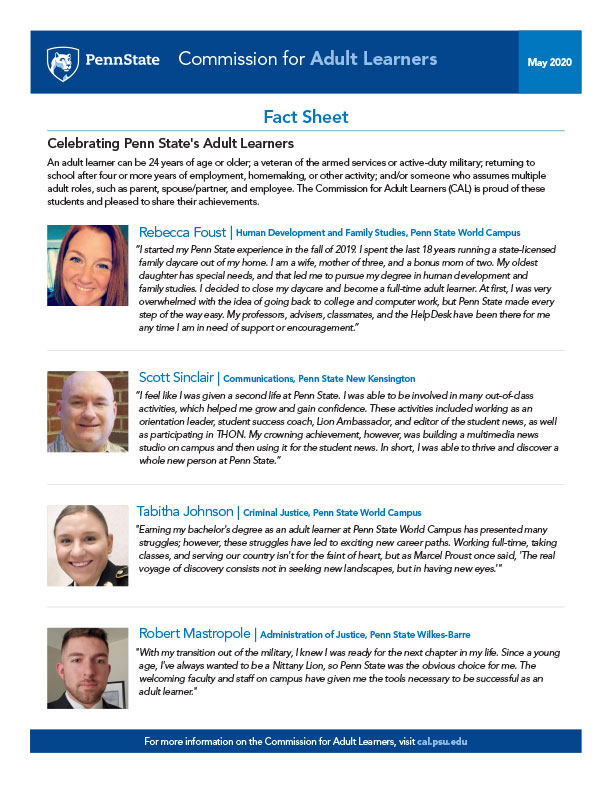 PennState Commission for Adult Learners

May 2020

Fact Sheet

Celebrating Penn State's Adult Learners

An adult learner can be 24 years of age or older; a veteran of the armed services or active-duty military; returning to school after four or more years of employment, homemaking, or other activity; and/or someone who assumes multiple adult roles, such as parent, spouse/partner, and employee. The Commission for Adult Learners (CAL) is proud of these students and pleased to share their achievements.

Rebecca Foust | Human Development and Family Studies, Penn State World Campus

"I started my Penn State experience in the fall of 2019. I spent the last 18 years running a state-licensed family daycare out of my home. I am a wife, mother of three, and a bonus mom of two. My oldest daughter has special needs, and that led me to pursue my degree in human development and family studies. I decided to close my daycare and become a full-time adult learner. At first, I was very overwhelmed with the idea of going back to college and computer work, but Penn State made every step of the way easy. My professors, advisers, classmates, and the HelpDesk have been there for me any time I am in need of support or encouragement."

Scott Sinclair | Communications, Penn State New Kensington

"I feel like I was given a second life at Penn State. I was able to be involved in many out-of-class activities, which helped me grow and gain confidence. These activities included working as an orientation leader, student success coach, Lion Ambassador, and editor of the student news, as well as participating in THON. My crowning achievement, however, was building a multimedia news studio on campus and then using it for the student news. In short, I was able to thrive and discover a whole new person at Penn State."

Tabitha Johnson | Criminal Justice, Penn State World Campus

"Earning my bachelor's degree as an adult learner at Penn State World Campus has presented many struggles; however, these struggles have led to exciting new career paths. Working full-time, taking classes, and serving our country isn't for the faint of heart, but as Marcel Proust once said, 'The real voyage of discovery consists not in seeking new landscapes, but in having new eyes.'"

Robert Mastropole | Administration of Justice, Penn State Wilkes-Barre

"With my transition out of the military, I knew I was ready for the next chapter in my life. Since a young age, I've always wanted to be a Nittany Lion, so Penn State was the obvious choice for me. The welcoming faculty and staff on campus have given me the tools necessary to be successful as an adult learner."

For more information on the Commission for Adult Learners, visit cal.psu.edu